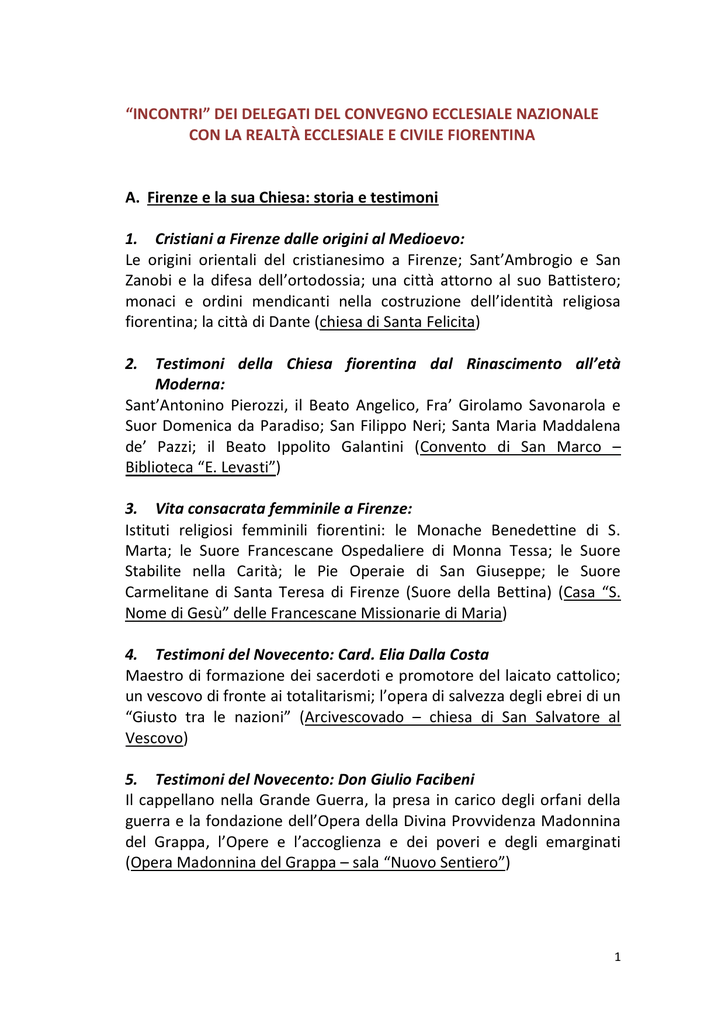 “INCONTRI” DEI DELEGATI DEL CONVEGNO ECCLESIALE NAZIONALE CON LA REALTÀ ECCLESIALE E CIVILE FIORENTINA

A. Firenze e la sua Chiesa: storia e testimoni

1. Cristiani a Firenze dalle origini al Medioevo:
Le origini orientali del cristianesimo a Firenze; Sant’Ambrogio e San Zanobi e la difesa dell’ortodossia; una città attorno al suo Battistero; monaci e ordini mendicanti nella costruzione dell’identità religiosa fiorentina; la città di Dante (chiesa di Santa Felicita)

2. Testimoni della Chiesa fiorentina dal Rinascimento all’età Moderna:
Sant’Antonino Pierozzi, il Beato Angelico, Fra’ Girolamo Savonarola e Suor Domenica da Paradiso; San Filippo Neri; Santa Maria Maddalena de’ Pazzi; il Beato Ippolito Galantini (Convento di San Marco – Biblioteca “E. Levasti”)

3. Vita consacrata femminile a Firenze:
Istituti religiosi femminili fiorentini: le Monache Benedettine di S. Marta; le Suore Francescane Ospedaliere di Monna Tessa; le Suore Stabilite nella Carità; le Pie Operaie di San Giuseppe; le Suore Carmelitane di Santa Teresa di Firenze (Suore della Bettina) (Casa “S. Nome di Gesù” delle Francescane Missionarie di Maria)

4. Testimoni del Novecento: Card. Elia Dalla Costa
Maestro di formazione dei sacerdoti e promotore del laicato cattolico; un vescovo di fronte ai totalitarismi; l’opera di salvezza degli ebrei di un “Giusto tra le nazioni” (Arcivescovado – chiesa di San Salvatore al Vescovo)

5. Testimoni del Novecento: Don Giulio Facibeni
Il cappellano nella Grande Guerra, la presa in carico degli orfani della guerra e la fondazione dell’Opera della Divina Provvidenza Madonnina del Grappa, l’Opere e l’accoglienza e dei poveri e degli emarginati (Opera Madonnina del Grappa – sala “Nuovo Sentiero”)

1